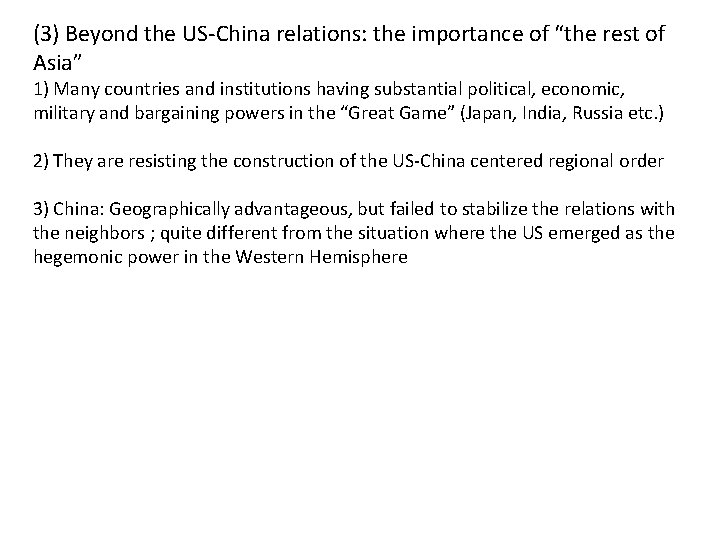 (3) Beyond the US-China relations: the importance of “the rest of Asia”
1) Many countries and institutions having substantial political, economic, military and bargaining powers in the “Great Game” (Japan, India, Russia etc.)

2) They are resisting the construction of the US-China centered regional order

3) China: Geographically advantageous, but failed to stabilize the relations with the neighbors ; quite different from the situation where the US emerged as the hegemonic power in the Western Hemisphere